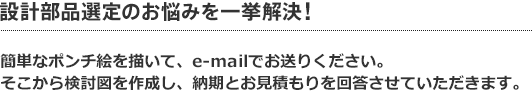 設計部品選定のお悩みを一挙解決！

簡単なポンチ絵を描いて、e-mailでお送りください。
そこから検討図を作成し、納期とお見積もりを回答させていただきます。